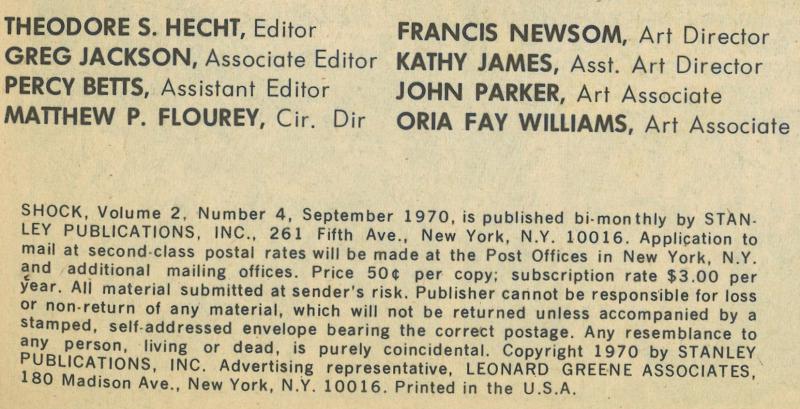 THEODORE S. HECHT, Editor
GREG JACKSON, Associate Editor
PERCY BETTS, Assistant Editor
MATTHEW P. FLOUREY, Cir. Dir

FRANCIS NEWSOM, Art Director
KATHY JAMES, Asst. Art Director
JOHN PARKER, Art Associate
ORIA FAY WILLIAMS, Art Associate

SHOCK, Volume 2, Number 4, September 1970, is published bi-monthly by STANLEY PUBLICATIONS, INC., 261 Fifth Ave., New York, N.Y. 10016. Application to mail at second-class postal rates will be made at the Post Offices in New York, N.Y. and additional mailing offices. Price 50¢ per copy; subscription rate $3.00 per year. All material submitted at sender's risk. Publisher cannot be responsible for loss or non-return of any material, which will not be returned unless accompanied by a stamped, self-addressed envelope bearing the correct postage. Any resemblance to any person, living or dead, is purely coincidental. Copyright 1970 by STANLEY PUBLICATIONS, INC. Advertising representative, LEONARD GREENE ASSOCIATES, 180 Madison Ave., New York, N.Y. 10016. Printed in the U.S.A.